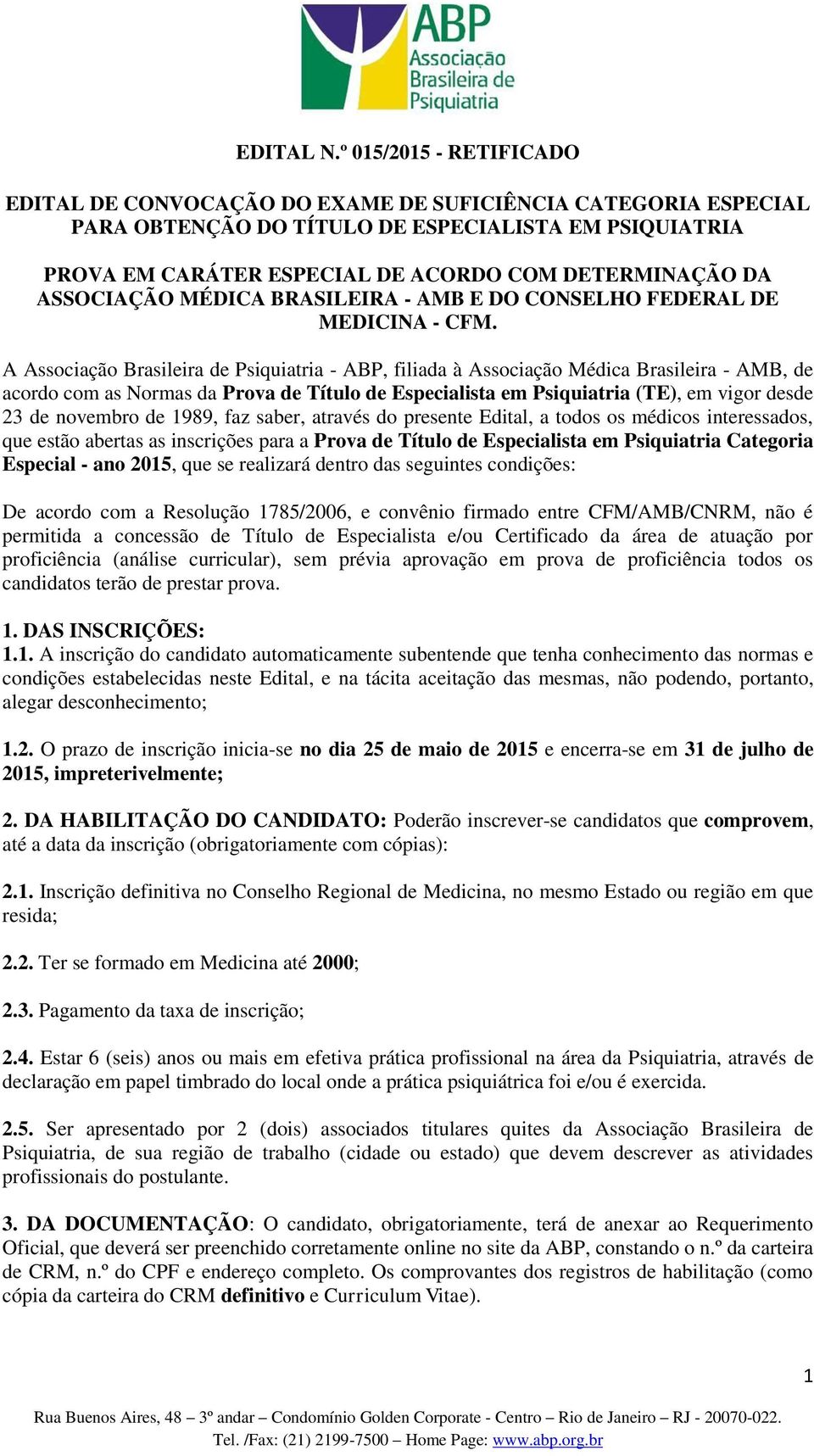 ABP
Associação Brasileira de Psiquiatria

EDITAL N.º 015/2015 - RETIFICADO

EDITAL DE CONVOCAÇÃO DO EXAME DE SUFICIÊNCIA CATEGORIA ESPECIAL PARA OBTENÇÃO DO TÍTULO DE ESPECIALISTA EM PSIQUIATRIA

PROVA EM CARÁTER ESPECIAL DE ACORDO COM DETERMINAÇÃO DA ASSOCIAÇÃO MÉDICA BRASILEIRA - AMB E DO CONSELHO FEDERAL DE MEDICINA - CFM.

A Associação Brasileira de Psiquiatria - ABP, filiada à Associação Médica Brasileira - AMB, de acordo com as Normas da Prova de Título de Especialista em Psiquiatria (TE), em vigor desde 23 de novembro de 1989, faz saber, através do presente Edital, a todos os médicos interessados, que estão abertas as inscrições para a Prova de Título de Especialista em Psiquiatria Categoria Especial - ano 2015, que se realizará dentro das seguintes condições:

De acordo com a Resolução 1785/2006, e convênio firmado entre CFM/AMB/CNRM, não é permitida a concessão de Título de Especialista e/ou Certificado da área de atuação por proficiência (análise curricular), sem prévia aprovação em prova de proficiência todos os candidatos terão de prestar prova.

1. DAS INSCRIÇÕES:
1.1. A inscrição do candidato automaticamente subentende que tenha conhecimento das normas e condições estabelecidas neste Edital, e na tácita aceitação das mesmas, não podendo, portanto, alegar desconhecimento;

1.2. O prazo de inscrição inicia-se no dia 25 de maio de 2015 e encerra-se em 31 de julho de 2015, impreterivelmente;

2. DA HABILITAÇÃO DO CANDIDATO: Poderão inscrever-se candidatos que comprovem, até a data da inscrição (obrigatoriamente com cópias):

2.1. Inscrição definitiva no Conselho Regional de Medicina, no mesmo Estado ou região em que resida;

2.2. Ter se formado em Medicina até 2000;

2.3. Pagamento da taxa de inscrição;

2.4. Estar 6 (seis) anos ou mais em efetiva prática profissional na área da Psiquiatria, através de declaração em papel timbrado do local onde a prática psiquiátrica foi e/ou é exercida.

2.5. Ser apresentado por 2 (dois) associados titulares quites da Associação Brasileira de Psiquiatria, de sua região de trabalho (cidade ou estado) que devem descrever as atividades profissionais do postulante.

3. DA DOCUMENTAÇÃO: O candidato, obrigatoriamente, terá de anexar ao Requerimento Oficial, que deverá ser preenchido corretamente online no site da ABP, constando o n.º da carteira de CRM, n.º do CPF e endereço completo. Os comprovantes dos registros de habilitação (como cópia da carteira do CRM definitivo e Curriculum Vitae).

1

Rua Buenos Aires, 48 – 3º andar – Condomínio Golden Corporate - Centro – Rio de Janeiro – RJ - 20070-022.
Tel. /Fax: (21) 2199-7500 – Home Page: www.abp.org.br